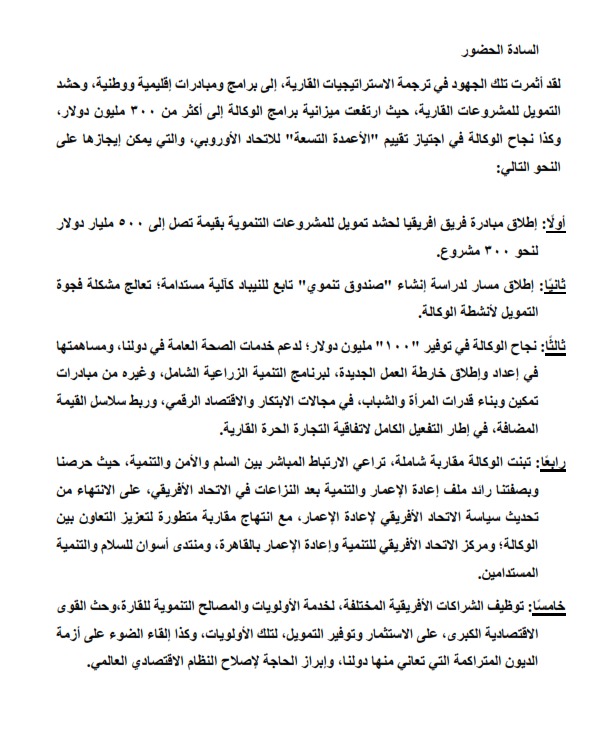 السادة الحضور

لقد أثمرت تلك الجهود في ترجمة الاستراتيجيات القارية، إلى برامج ومبادرات إقليمية ووطنية، وحشد التمويل للمشروعات القارية، حيث ارتفعت ميزانية برامج الوكالة إلى أكثر من ٣٠٠ مليون دولار، وكذا نجاح الوكالة في اجتياز تقييم "الأعمدة التسعة" للاتحاد الأوروبي، والتي يمكن إيجازها على النحو التالي:

أولًا: إطلاق مبادرة فريق افريقيا لحشد تمويل للمشروعات التنموية بقيمة تصل إلى ٥٠٠ مليار دولار لنحو ٣٠٠ مشروع.

ثانيًا: إطلاق مسار لدراسة إنشاء "صندوق تنموي" تابع للنيباد كآلية مستدامة؛ تعالج مشكلة فجوة التمويل لأنشطة الوكالة.

ثالثًا: نجاح الوكالة في توفير "١٠٠" مليون دولار؛ لدعم خدمات الصحة العامة في دولنا، ومساهمتها في إعداد وإطلاق خارطة العمل الجديدة، لبرنامج التنمية الزراعية الشامل، وغيره من مبادرات تمكين وبناء قدرات المرأة والشباب، في مجالات الابتكار والاقتصاد الرقمي، وربط سلاسل القيمة المضافة، في إطار التفعيل الكامل لاتفاقية التجارة الحرة القارية.

رابعًا: تبنت الوكالة مقاربة شاملة، تراعي الارتباط المباشر بين السلم والأمن والتنمية، حيث حرصنا وبصفتنا رائد ملف إعادة الإعمار والتنمية بعد النزاعات في الاتحاد الأفريقي، على الانتهاء من تحديث سياسة الاتحاد الأفريقي لإعادة الإعمار، مع انتهاج مقاربة متطورة لتعزيز التعاون بين الوكالة؛ ومركز الاتحاد الأفريقي للتنمية وإعادة الإعمار بالقاهرة، ومنتدى أسوان للسلام والتنمية المستدامين.

خامسًا: توظيف الشراكات الأفريقية المختلفة، لخدمة الأولويات والمصالح التنموية للقارة،وحث القوى الاقتصادية الكبرى، على الاستثمار وتوفير التمويل، لتلك الأولويات، وكذا إلقاء الضوء على أزمة الديون المتراكمة التي تعاني منها دولنا، وإبراز الحاجة لإصلاح النظام الاقتصادي العالمي.